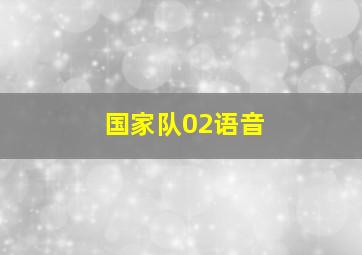 国家队02语音